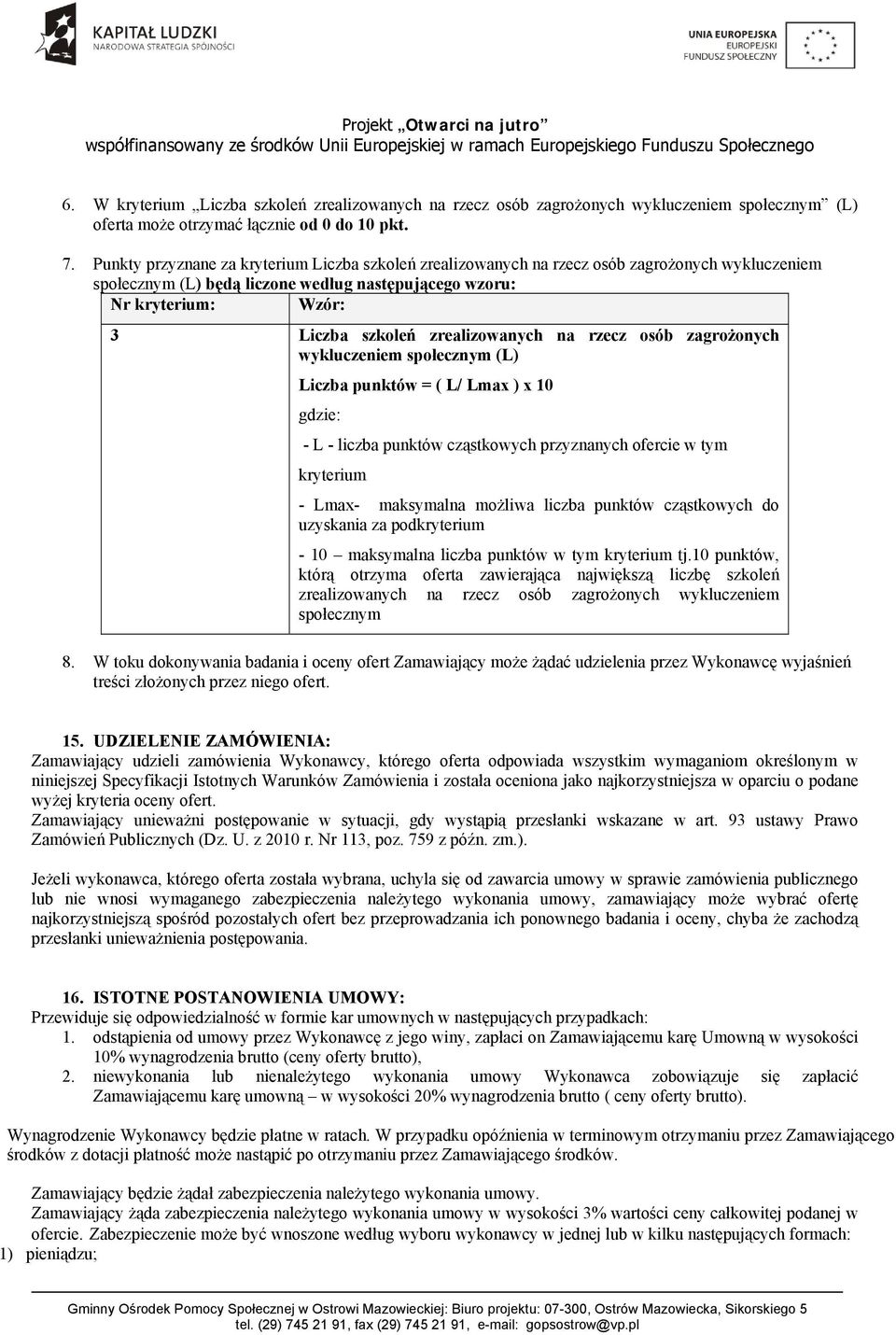 KAPITAŁ LUDZKI
NARODOWA STRATEGIA SPÓJNOŚCI

UNIA EUROPEJSKA
EUROPEJSKI
FUNDUSZ SPOŁECZNY

Projekt „Otwarci na jutro”
współfinansowany ze środków Unii Europejskiej w ramach Europejskiego Funduszu Społecznego

6. W kryterium „Liczba szkoleń zrealizowanych na rzecz osób zagrożonych wykluczeniem społecznym” (L) oferta może otrzymać łącznie od 0 do 10 pkt.

7. Punkty przyznane za kryterium Liczba szkoleń zrealizowanych na rzecz osób zagrożonych wykluczeniem społecznym (L) będą liczone według następującego wzoru:

| Nr kryterium: | Wzór: |
|---|---|
| 3 | Liczba szkoleń zrealizowanych na rzecz osób zagrożonych wykluczeniem społecznym (L) Liczba punktów = ( L/ Lmax ) x 10 gdzie: - L - liczba punktów cząstkowych przyznanych ofercie w tym kryterium - Lmax- maksymalna możliwa liczba punktów cząstkowych do uzyskania za podkryterium - 10 – maksymalna liczba punktów w tym kryterium tj.10 punktów, którą otrzyma oferta zawierająca największą liczbę szkoleń zrealizowanych na rzecz osób zagrożonych wykluczeniem społecznym |

8. W toku dokonywania badania i oceny ofert Zamawiający może żądać udzielenia przez Wykonawcę wyjaśnień treści złożonych przez niego ofert.

15. UDZIELENIE ZAMÓWIENIA:
Zamawiający udzieli zamówienia Wykonawcy, którego oferta odpowiada wszystkim wymaganiom określonym w niniejszej Specyfikacji Istotnych Warunków Zamówienia i została oceniona jako najkorzystniejsza w oparciu o podane wyżej kryteria oceny ofert.
Zamawiający unieważni postępowanie w sytuacji, gdy wystąpią przesłanki wskazane w art. 93 ustawy Prawo Zamówień Publicznych (Dz. U. z 2010 r. Nr 113, poz. 759 z późn. zm.).

Jeżeli wykonawca, którego oferta została wybrana, uchyla się od zawarcia umowy w sprawie zamówienia publicznego lub nie wnosi wymaganego zabezpieczenia należytego wykonania umowy, zamawiający może wybrać ofertę najkorzystniejszą spośród pozostałych ofert bez przeprowadzania ich ponownego badania i oceny, chyba że zachodzą przesłanki unieważnienia postępowania.

16. ISTOTNE POSTANOWIENIA UMOWY:
Przewiduje się odpowiedzialność w formie kar umownych w następujących przypadkach:
1. odstąpienia od umowy przez Wykonawcę z jego winy, zapłaci on Zamawiającemu karę Umowną w wysokości 10% wynagrodzenia brutto (ceny oferty brutto),
2. niewykonania lub nienależytego wykonania umowy Wykonawca zobowiązuje się zapłacić Zamawiającemu karę umowną – w wysokości 20% wynagrodzenia brutto ( ceny oferty brutto).

Wynagrodzenie Wykonawcy będzie płatne w ratach. W przypadku opóźnienia w terminowym otrzymaniu przez Zamawiającego środków z dotacji płatność może nastąpić po otrzymaniu przez Zamawiającego środków.

Zamawiający będzie żądał zabezpieczenia należytego wykonania umowy.
Zamawiający żąda zabezpieczenia należytego wykonania umowy w wysokości 3% wartości ceny całkowitej podanej w ofercie. Zabezpieczenie może być wnoszone według wyboru wykonawcy w jednej lub w kilku następujących formach:
1) pieniądzu;

Gminny Ośrodek Pomocy Społecznej w Ostrowi Mazowieckiej: Biuro projektu: 07-300, Ostrów Mazowiecka, Sikorskiego 5
tel. (29) 745 21 91, fax (29) 745 21 91, e-mail: gopsostrow@vp.pl